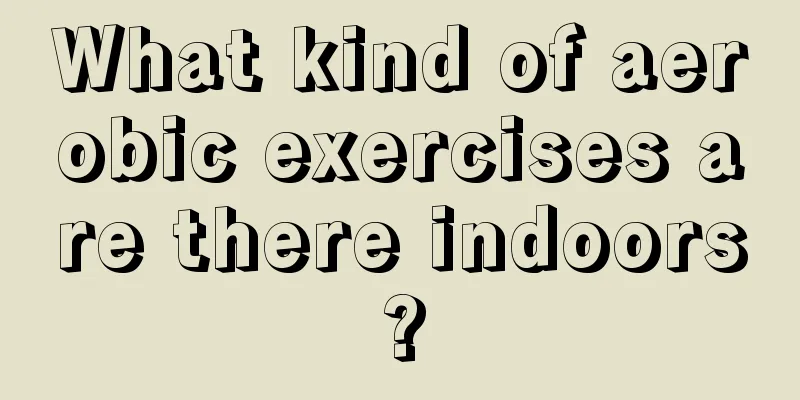 What kind of aerobic exercises are there indoors?